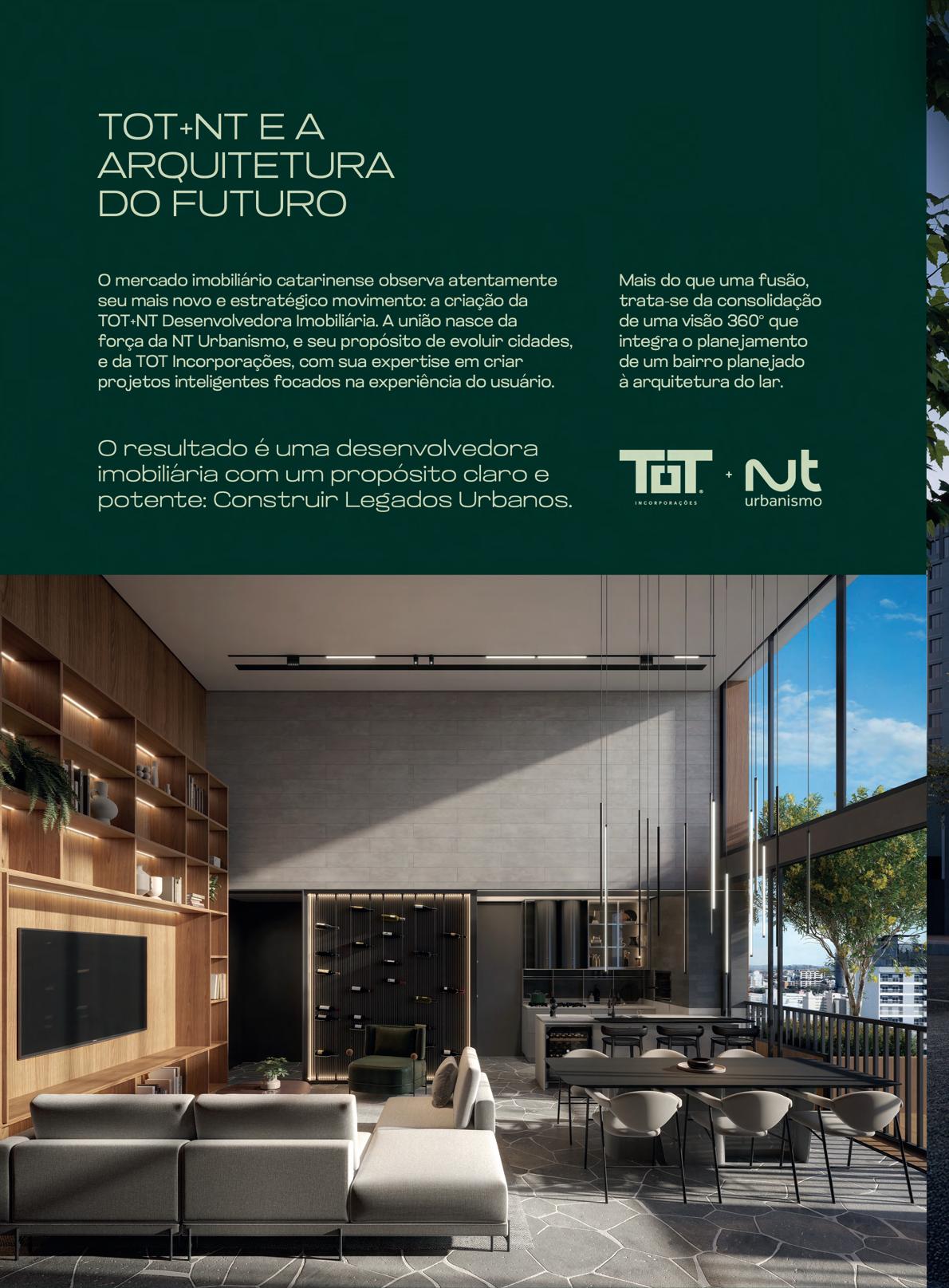 TOT+NT E A
ARQUITETURA
DO FUTURO

O mercado imobiliário catarinense observa atentamente seu mais novo e estratégico movimento: a criação da TOT+NT Desenvolvedora Imobiliária. A união nasce da força da NT Urbanismo, e seu propósito de evoluir cidades, e da TOT Incorporações, com sua expertise em criar projetos inteligentes focados na experiência do usuário.

O resultado é uma desenvolvedora imobiliária com um propósito claro e potente: Construir Legados Urbanos.

Mais do que uma fusão, trata-se da consolidação de uma visão 360° que integra o planejamento de um bairro planejado à arquitetura do lar.

TOT
INCORPORAÇÕES
+
Nt
urbanismo